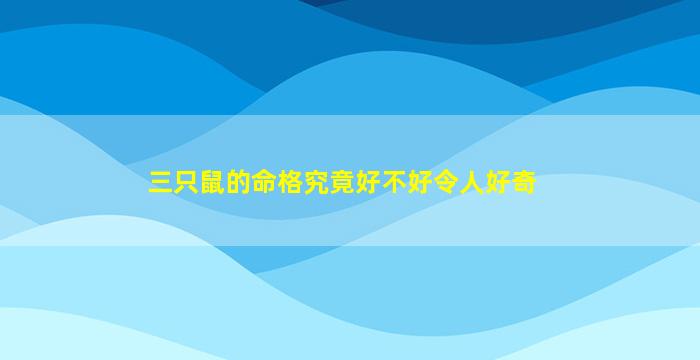 三只鼠的命格究竟好不好令人好奇